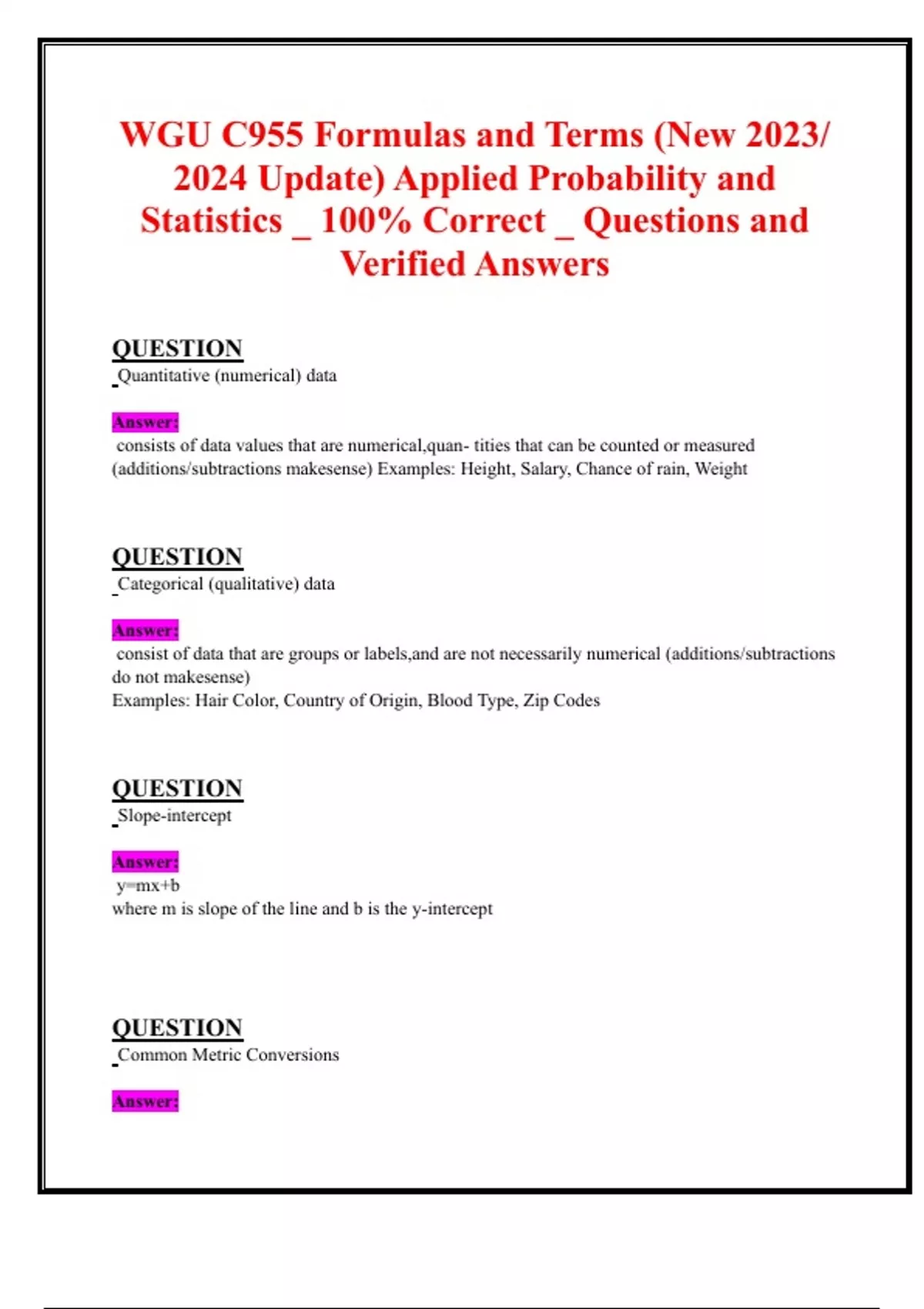 WGU C955 Formulas and Terms (New 2023/ 2024 Update) Applied Probability and Statistics _ 100% Correct _ Questions and Verified Answers

QUESTION
Quantitative (numerical) data

Answer:
consists of data values that are numerical,quan- tities that can be counted or measured (additions/subtractions makesense) Examples: Height, Salary, Chance of rain, Weight

QUESTION
Categorical (qualitative) data

Answer:
consist of data that are groups or labels,and are not necessarily numerical (additions/subtractions do not makesense)
Examples: Hair Color, Country of Origin, Blood Type, Zip Codes

QUESTION
Slope-intercept

Answer:
y=mx+b
where m is slope of the line and b is the y-intercept

QUESTION
Common Metric Conversions

Answer: